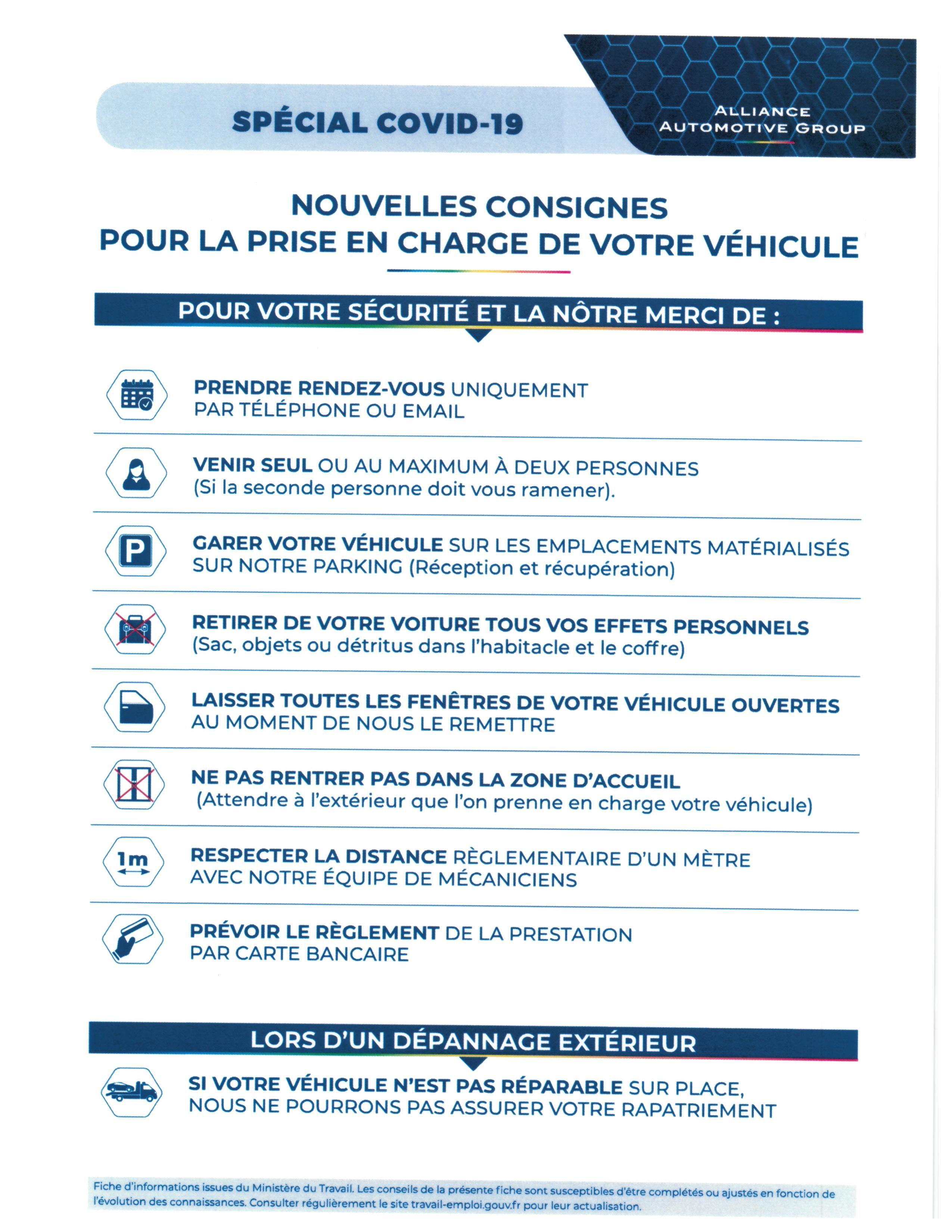 SPÉCIAL COVID-19

ALLIANCE AUTOMOTIVE GROUP

NOUVELLES CONSIGNES POUR LA PRISE EN CHARGE DE VOTRE VÉHICULE

POUR VOTRE SÉCURITÉ ET LA NÔTRE MERCI DE :

PRENDRE RENDEZ-VOUS UNIQUEMENT PAR TÉLÉPHONE OU EMAIL

VENIR SEUL OU AU MAXIMUM À DEUX PERSONNES (Si la seconde personne doit vous ramener).

P

GARER VOTRE VÉHICULE SUR LES EMPLACEMENTS MATÉRIALISÉS SUR NOTRE PARKING (Réception et récupération)

RETIRER DE VOTRE VOITURE TOUS VOS EFFETS PERSONNELS (Sac, objets ou détritus dans l'habitacle et le coffre)

LAISSER TOUTES LES FENÊTRES DE VOTRE VÉHICULE OUVERTES AU MOMENT DE NOUS LE REMETTRE

NE PAS RENTRER PAS DANS LA ZONE D'ACCUEIL (Attendre à l'extérieur que l'on prenne en charge votre véhicule)

1m

RESPECTER LA DISTANCE RÈGLEMENTAIRE D'UN MÈTRE AVEC NOTRE ÉQUIPE DE MÉCANICIENS

PRÉVOIR LE RÈGLEMENT DE LA PRESTATION PAR CARTE BANCAIRE

LORS D'UN DÉPANNAGE EXTÉRIEUR

SI VOTRE VÉHICULE N'EST PAS RÉPARABLE SUR PLACE, NOUS NE POURRONS PAS ASSURER VOTRE RAPATRIEMENT

Fiche d'informations issues du Ministère du Travail. Les conseils de la présente fiche sont susceptibles d'être complétés ou ajustés en fonction de l'évolution des connaissances. Consulter régulièrement le site travail-emploi.gouv.fr pour leur actualisation.